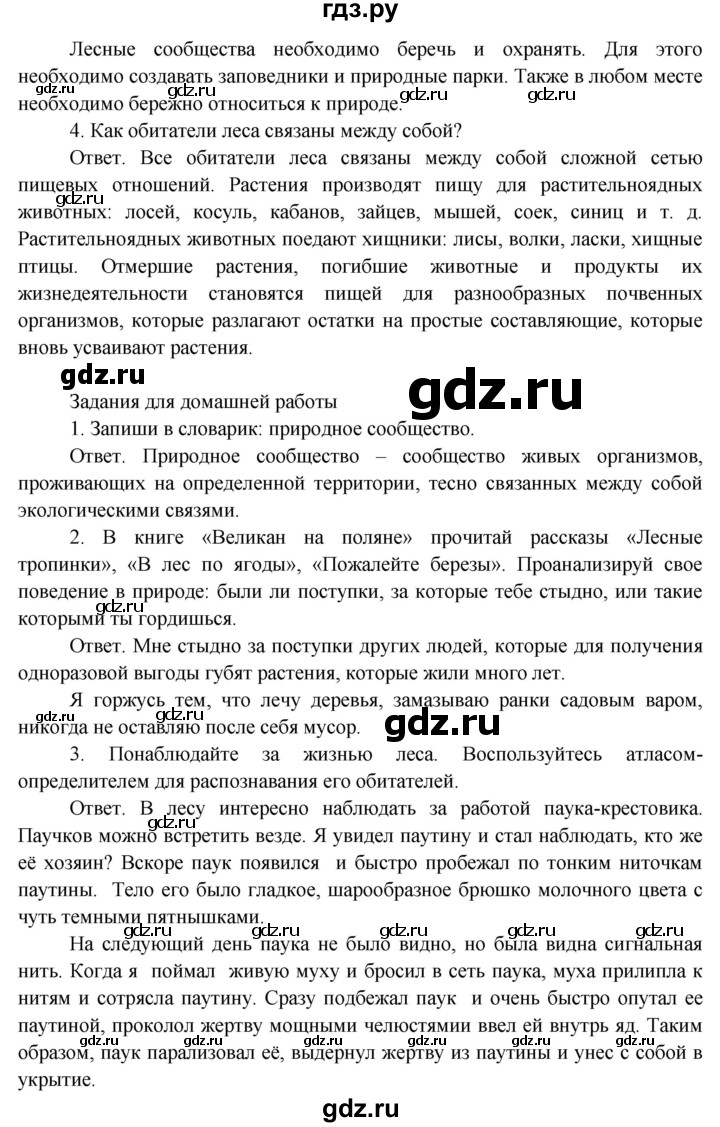 гдз.ру

Лесные сообщества необходимо беречь и охранять. Для этого необходимо создавать заповедники и природные парки. Также в любом месте необходимо бережно относиться к природе.

gdz.ru gdz.ru gdz.ru gdz.ru

4. Как обитатели леса связаны между собой?

Ответ. Все обитатели леса связаны между собой сложной сетью пищевых отношений. Растения производят пищу для растительноядных животных: лосей, косуль, кабанов, зайцев, мышей, соек, синиц и т. д. Растительноядных животных поедают хищники: лисы, волки, ласки, хищные птицы. Отмершие растения, погибшие животные и продукты их жизнедеятельности становятся пищей для разнообразных почвенных организмов, которые разлагают остатки на простые составляющие, которые вновь усваивают растения.

gdz.ru gdz.ru

Задания для домашней работы

1. Запиши в словарик: природное сообщество.

Ответ. Природное сообщество – сообщество живых организмов, проживающих на определенной территории, тесно связанных между собой экологическими связями.

2. В книге «Великан на поляне» прочитай рассказы «Лесные тропинки», «В лес по ягоды», «Пожалейте березы». Проанализируй свое поведение в природе: были ли поступки, за которые тебе стыдно, или такие которыми ты гордишься.

gdz.ru

Ответ. Мне стыдно за поступки других людей, которые для получения одноразовой выгоды губят растения, которые жили много лет.

Я горжусь тем, что лечу деревья, замазываю ранки садовым варом, никогда не оставляю после себя мусор.

gdz.ru gdz.ru gdz.ru

3. Понаблюдайте за жизнью леса. Воспользуйтесь атласом-определителем для распознавания его обитателей.

Ответ. В лесу интересно наблюдать за работой паука-крестовика. Паучков можно встретить везде. Я увидел паутину и стал наблюдать, кто же её хозяин? Вскоре паук появился и быстро пробежал по тонким ниточкам паутины. Тело его было гладкое, шарообразное брюшко молочного цвета с чуть темными пятнышками.

gdz.ru gdz.ru gdz.ru gdz.ru gdz.ru gdz.ru

На следующий день паука не было видно, но была видна сигнальная нить. Когда я поймал живую муху и бросил в сеть паука, муха прилипла к нитям и сотрясла паутину. Сразу подбежал паук и очень быстро опутал ее паутиной, проколол жертву мощными челюстямии ввел ей внутрь яд. Таким образом, паук парализовал её, выдернул жертву из паутины и унес с собой в укрытие.

gdz.ru gdz.ru gdz.ru gdz.ru gdz.ru

gdz.ru